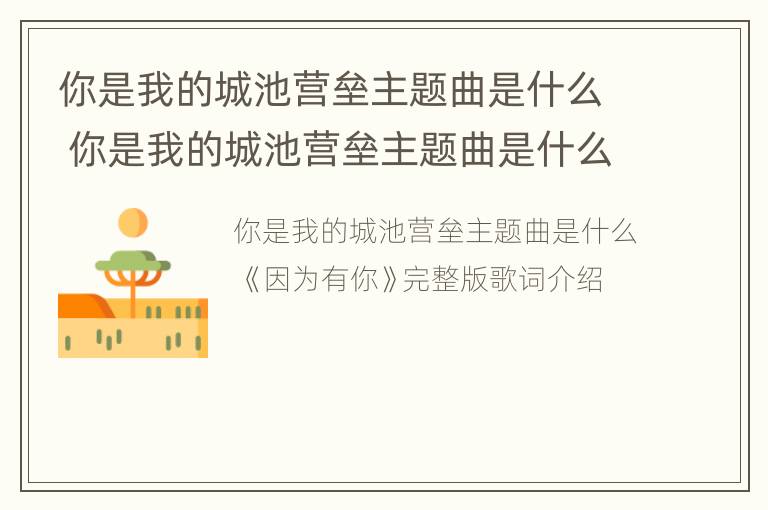 你是我的城池营垒主题曲是什么
你是我的城池营垒主题曲是什么

你是我的城池营垒主题曲是什么《因为有你》完整版歌词介绍